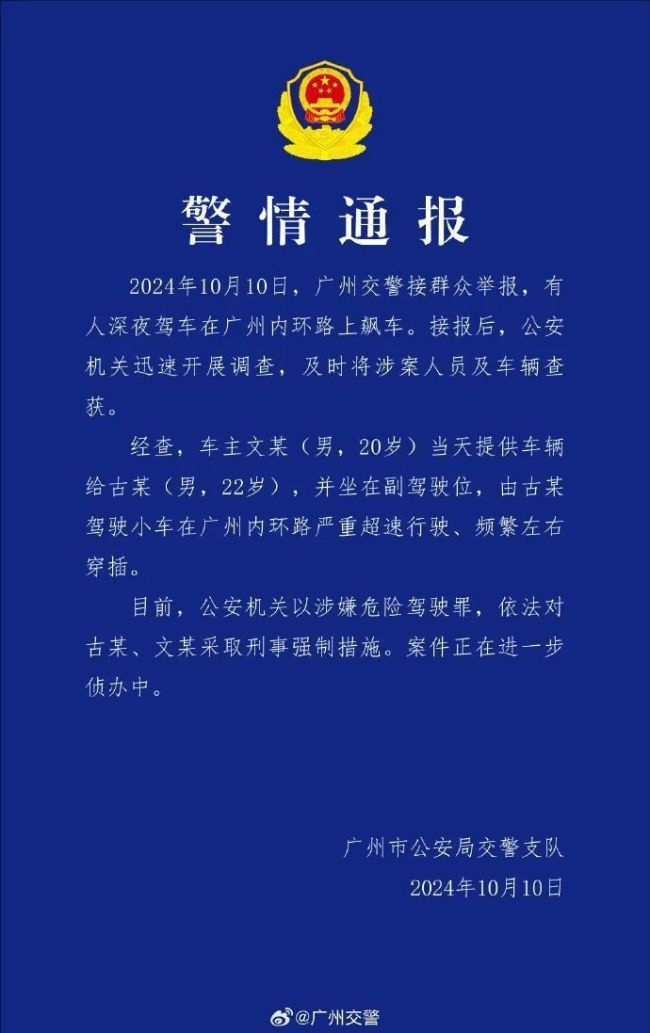 警情通报

2024年10月10日，广州交警接群众举报，有人深夜驾车在广州内环路上飙车。接报后，公安机关迅速开展调查，及时将涉案人员及车辆查获。

经查，车主文某（男，20岁）当天提供车辆给古某（男，22岁），并坐在副驾驶位，由古某驾驶小车在广州内环路严重超速行驶、频繁左右穿插。

目前，公安机关以涉嫌危险驾驶罪，依法对古某、文某采取刑事强制措施。案件正在进一步侦办中。

广州市公安局交警支队
2024年10月10日

@广州交警